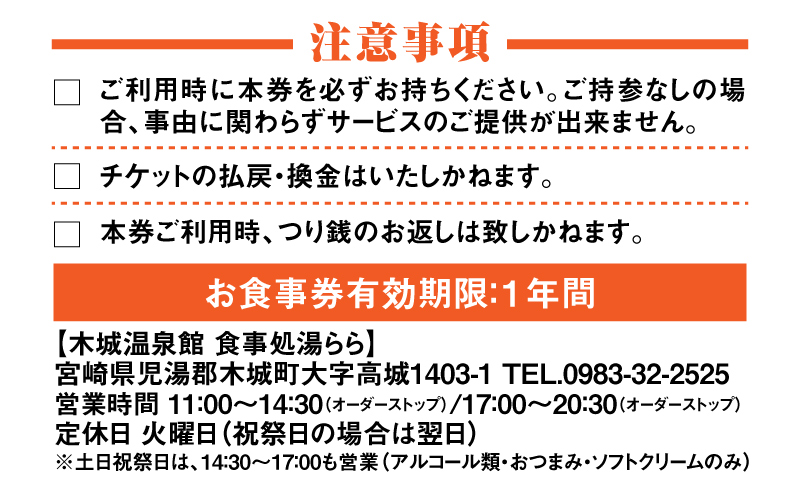 注意事項

☐ ご利用時に本券を必ずお持ちください。ご持参なしの場合、事由に関わらずサービスのご提供が出来ません。

☐ チケットの払戻・換金はいたしかねます。

☐ 本券ご利用時、つり銭のお返しは致しかねます。

お食事券有効期限:1年間

【木城温泉館 食事処湯らら】
宮崎県児湯郡木城町大字高城1403-1 TEL.0983-32-2525
営業時間 11:00～14:30（オーダーストップ）/17:00～20:30（オーダーストップ）
定休日 火曜日（祝祭日の場合は翌日）
※土日祝祭日は、14:30～17:00も営業（アルコール類・おつまみ・ソフトクリームのみ）